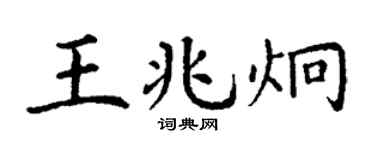 王兆炯

词典网